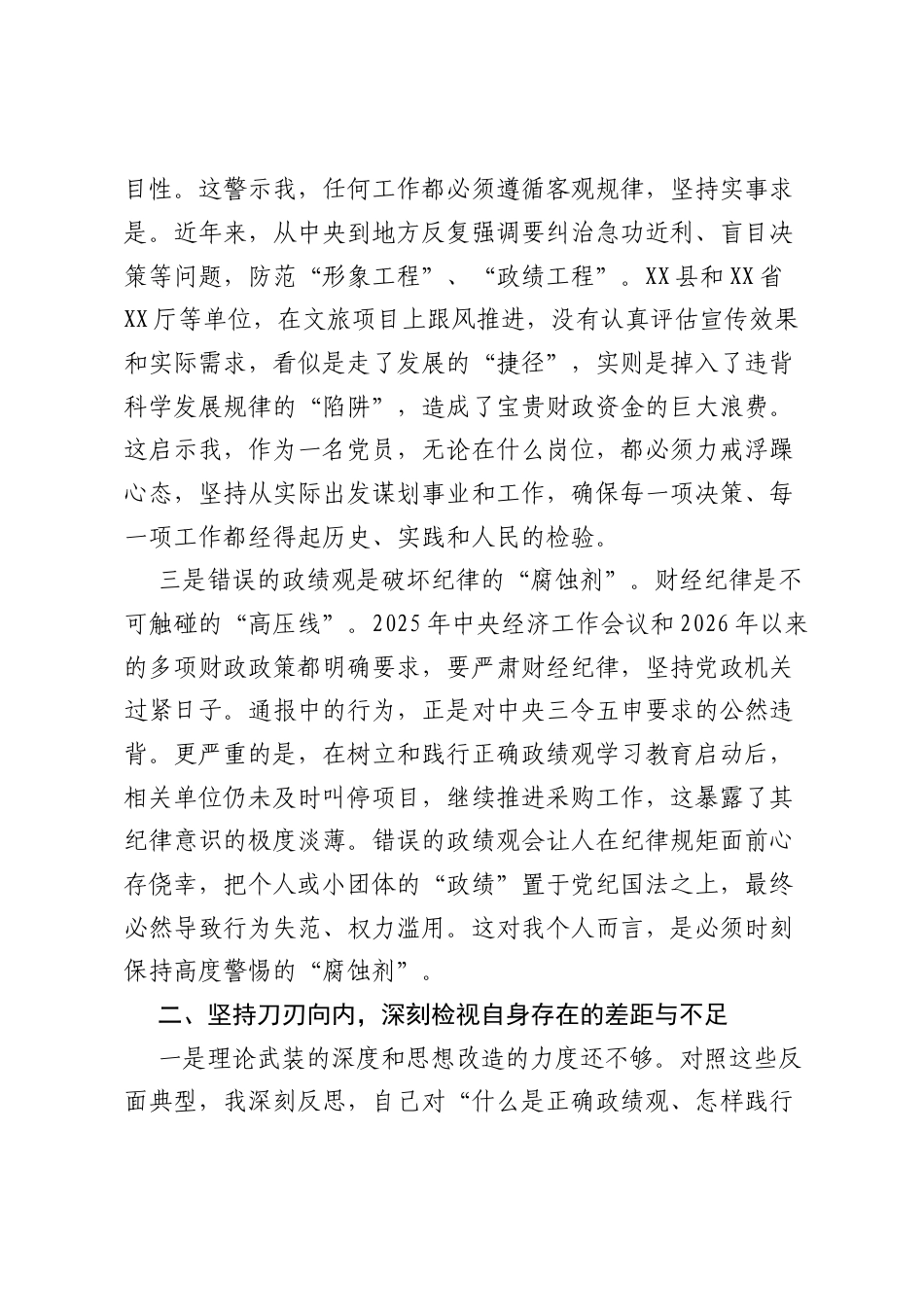 目性。这警示我，任何工作都必须遵循客观规律，坚持实事求是。近年来，从中央到地方反复强调要纠治急功近利、盲目决策等问题，防范“形象工程”、“政绩工程”。XX县和XX省XX厅等单位，在文旅项目上跟风推进，没有认真评估宣传效果和实际需求，看似是走了发展的“捷径”，实则是掉入了违背科学发展规律的“陷阱”，造成了宝贵财政资金的巨大浪费。这启示我，作为一名党员，无论在什么岗位，都必须力戒浮躁心态，坚持从实际出发谋划事业和工作，确保每一项决策、每一项工作都经得起历史、实践和人民的检验。

三是错误的政绩观是破坏纪律的“腐蚀剂”。财经纪律是不可触碰的“高压线”。2025年中央经济工作会议和2026年以来的多项财政政策都明确要求，要严肃财经纪律，坚持党政机关过紧日子。通报中的行为，正是对中央三令五申要求的公然违背。更严重的是，在树立和践行正确政绩观学习教育启动后，相关单位仍未及时叫停项目，继续推进采购工作，这暴露了其纪律意识的极度淡薄。错误的政绩观会让人在纪律规矩面前心存侥幸，把个人或小团体的“政绩”置于党纪国法之上，最终必然导致行为失范、权力滥用。这对我个人而言，是必须时刻保持高度警惕的“腐蚀剂”。

二、坚持刀刃向内，深刻检视自身存在的差距与不足

一是理论武装的深度和思想改造的力度还不够。对照这些反面典型，我深刻反思，自己对“什么是正确政绩观、怎样践行